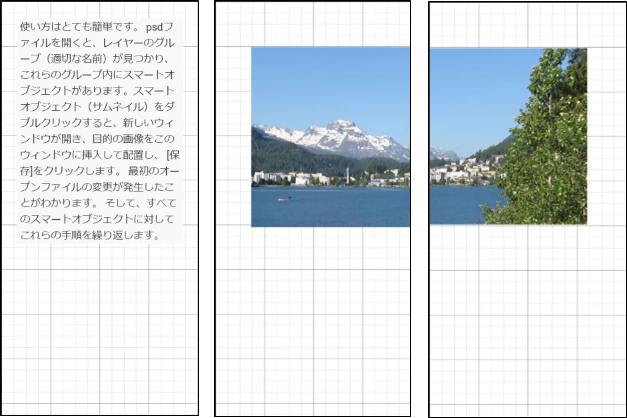 使い方はとても簡単です。psdファイルを開くと、レイヤーのグループ（適切な名前）が見つかり、これらのグループ内にスマートオブジェクトがあります。スマートオブジェクト（サムネイル）をダブルクリックすると、新しいウィンドウが開き、目的の画像をこのウィンドウに挿入して配置し、[保存]をクリックします。最初のオープンファイルの変更が発生したことがわかります。そして、すべてのスマートオブジェクトに対してこれらの手順を繰り返します。